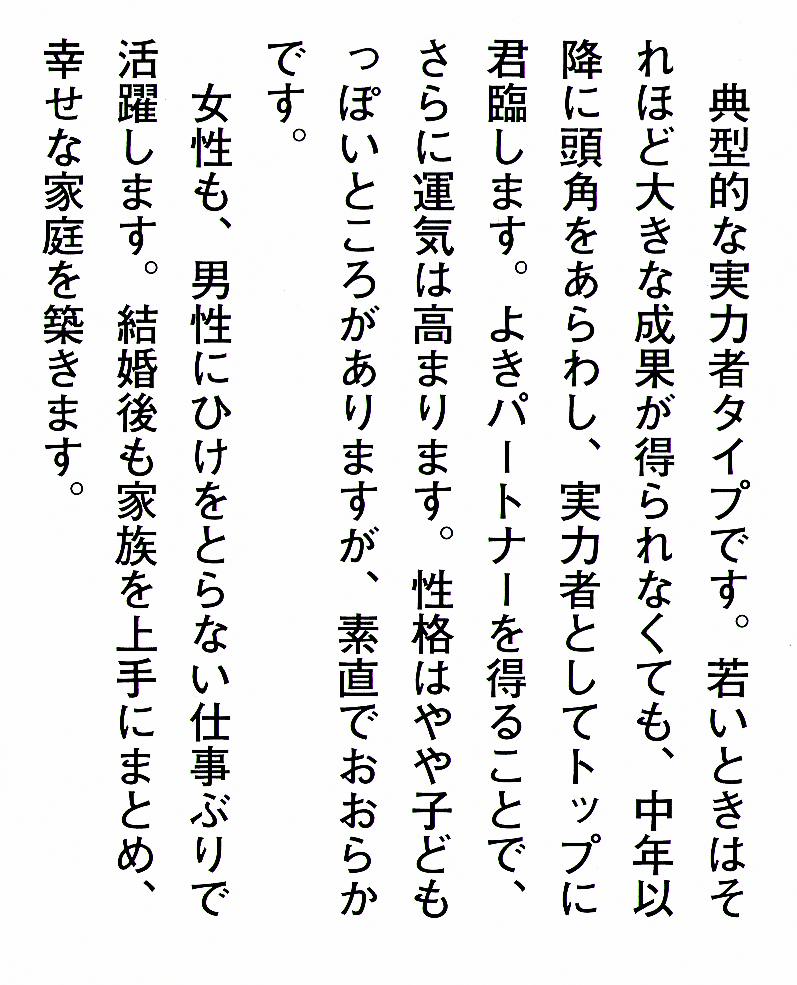 典型的な実力者タイプです。若いときはそれほど大きな成果が得られなくても、中年以降に頭角をあらわし、実力者としてトップに君臨します。よきパートナーを得ることで、さらに運気は高まります。性格はやや子どもっぽいところがありますが、素直でおおらかです。

女性も、男性にひけをとらない仕事ぶりで活躍します。結婚後も家族を上手にまとめ、幸せな家庭を築きます。